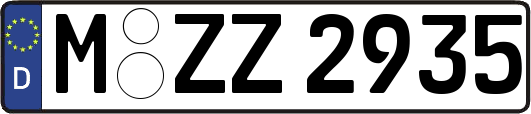 D
M ZZ 2935